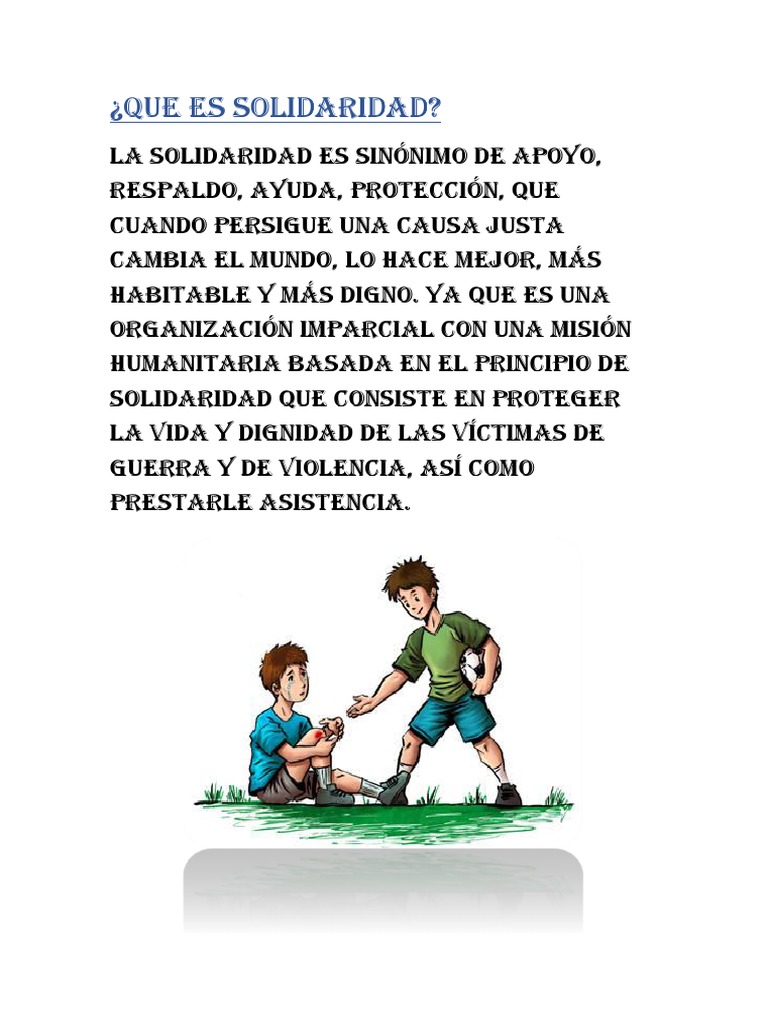 ¿QUE ES SOLIDARIDAD?

LA SOLIDARIDAD ES SINÓNIMO DE APOYO, RESPALDO, AYUDA, PROTECCIÓN, QUE CUANDO PERSIGUE UNA CAUSA JUSTA CAMBIA EL MUNDO, LO HACE MEJOR, MÁS HABITABLE Y MÁS DIGNO. YA QUE ES UNA ORGANIZACIÓN IMPARCIAL CON UNA MISIÓN HUMANITARIA BASADA EN EL PRINCIPIO DE SOLIDARIDAD QUE CONSISTE EN PROTEGER LA VIDA Y DIGNIDAD DE LAS VÍCTIMAS DE GUERRA Y DE VIOLENCIA, ASÍ COMO PRESTARLE ASISTENCIA.